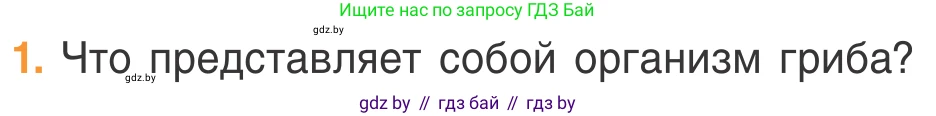 Ищите нас по запросу ГДЗ Бай

gdz.by

1. Что представляет собой организм гриба?

gdz.by

gdz by // гдз бай // гдз by